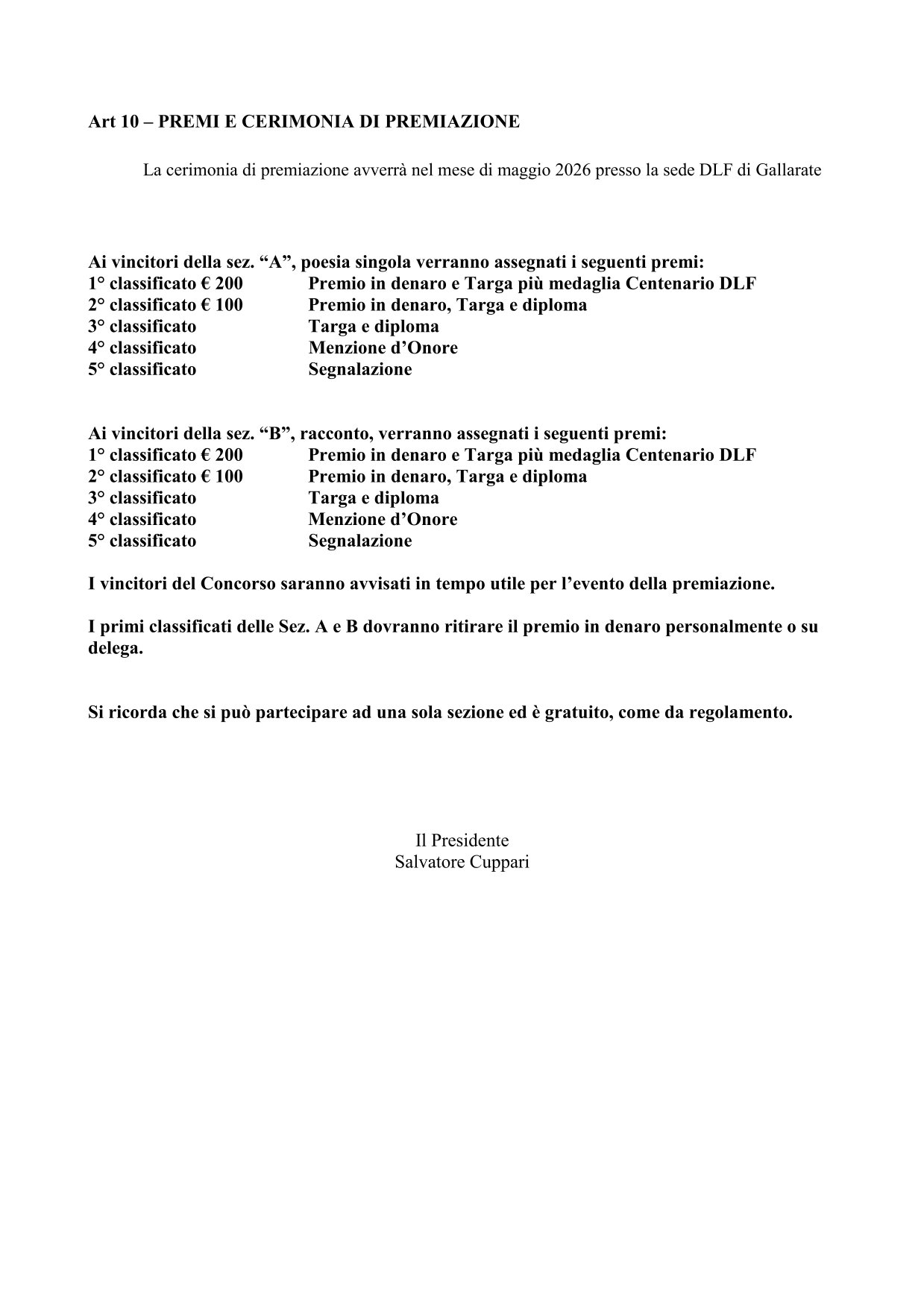 Art 10 – PREMI E CERIMONIA DI PREMIAZIONE

La cerimonia di premiazione avverrà nel mese di maggio 2026 presso la sede DLF di Gallarate

Ai vincitori della sez. “A”, poesia singola verranno assegnati i seguenti premi:
1° classificato € 200 Premio in denaro e Targa più medaglia Centenario DLF
2° classificato € 100 Premio in denaro, Targa e diploma
3° classificato Targa e diploma
4° classificato Menzione d’Onore
5° classificato Segnalazione

Ai vincitori della sez. “B”, racconto, verranno assegnati i seguenti premi:
1° classificato € 200 Premio in denaro e Targa più medaglia Centenario DLF
2° classificato € 100 Premio in denaro, Targa e diploma
3° classificato Targa e diploma
4° classificato Menzione d’Onore
5° classificato Segnalazione

I vincitori del Concorso saranno avvisati in tempo utile per l’evento della premiazione.

I primi classificati delle Sez. A e B dovranno ritirare il premio in denaro personalmente o su delega.

Si ricorda che si può partecipare ad una sola sezione ed è gratuito, come da regolamento.

Il Presidente
Salvatore Cuppari